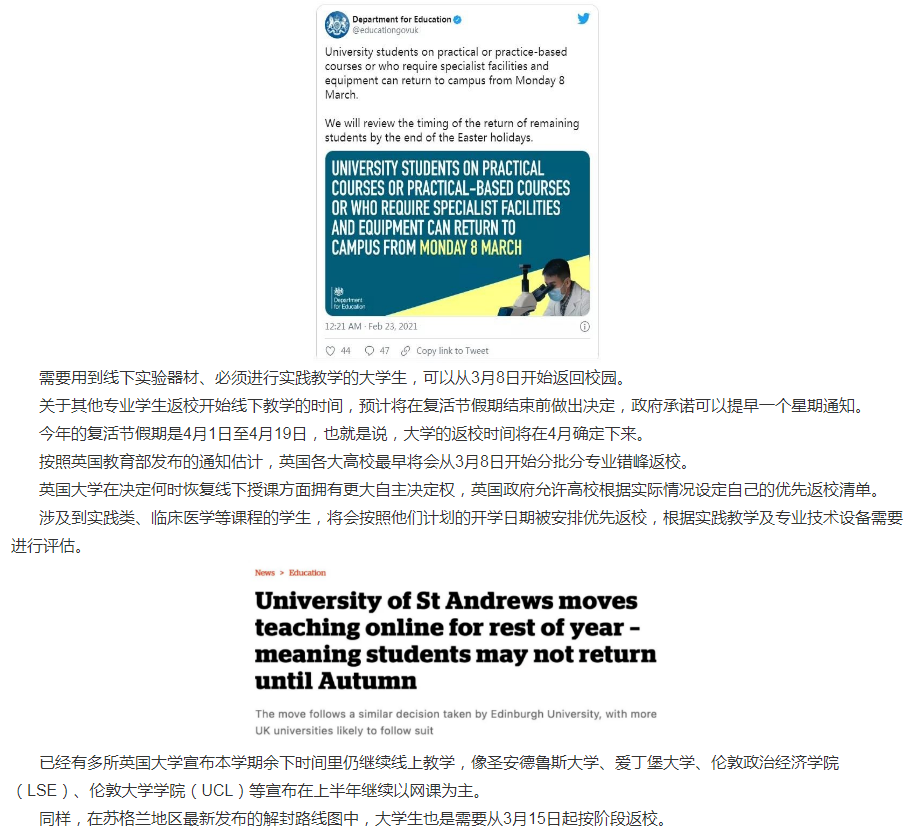 Department for Education
@educationgovuk

University students on practical or practice-based courses or who require specialist facilities and equipment can return to campus from Monday 8 March.

We will review the timing of the return of remaining students by the end of the Easter holidays.

UNIVERSITY STUDENTS ON PRACTICAL COURSES OR PRACTICAL-BASED COURSES OR WHO REQUIRE SPECIALIST FACILITIES AND EQUIPMENT CAN RETURN TO CAMPUS FROM MONDAY 8 MARCH

Department for Education

12:21 AM · Feb 23, 2021

44 47 Copy link to Tweet

需要用到线下实验器材、必须进行实践教学的大学生，可以从3月8日开始返回校园。

关于其他专业学生返校开始线下教学的时间，预计将在复活节假期结束前做出决定，政府承诺可以提早一个星期通知。

今年的复活节假期是4月1日至4月19日，也就是说，大学的返校时间将在4月确定下来。

按照英国教育部发布的通知估计，英国各大高校最早将会从3月8日开始分批分专业错峰返校。

英国大学在决定何时恢复线下授课方面拥有更大自主决定权，英国政府允许高校根据实际情况设定自己的优先返校清单。

涉及到实践类、临床医学等课程的学生，将会按照他们计划的开学日期被安排优先返校，根据实践教学及专业技术设备需要进行评估。

News > Education

University of St Andrews moves teaching online for rest of year – meaning students may not return until Autumn

The move follows a similar decision taken by Edinburgh University, with more UK universities likely to follow suit

已经有多所英国大学宣布本学期余下时间里仍继续线上教学，像圣安德鲁斯大学、爱丁堡大学、伦敦政治经济学院（LSE）、伦敦大学学院（UCL）等宣布在上半年继续以网课为主。

同样，在苏格兰地区最新发布的解封路线图中，大学生也是需要从3月15日起按阶段返校。